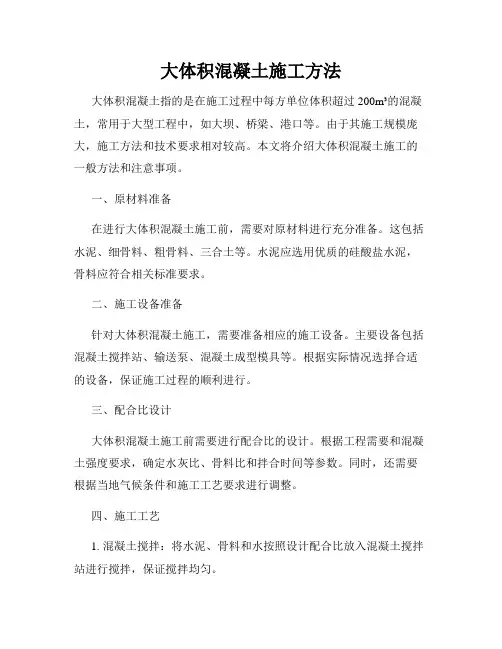 大体积混凝土施工方法

大体积混凝土指的是在施工过程中每方单位体积超过 200m³的混凝土，常用于大型工程中，如大坝、桥梁、港口等。由于其施工规模庞大，施工方法和技术要求相对较高。本文将介绍大体积混凝土施工的一般方法和注意事项。

一、原材料准备

在进行大体积混凝土施工前，需要对原材料进行充分准备。这包括水泥、细骨料、粗骨料、三合土等。水泥应选用优质的硅酸盐水泥，骨料应符合相关标准要求。

二、施工设备准备

针对大体积混凝土施工，需要准备相应的施工设备。主要设备包括混凝土搅拌站、输送泵、混凝土成型模具等。根据实际情况选择合适的设备，保证施工过程的顺利进行。

三、配合比设计

大体积混凝土施工前需要进行配合比的设计。根据工程需要和混凝土强度要求，确定水灰比、骨料比和拌合时间等参数。同时，还需要根据当地气候条件和施工工艺要求进行调整。

四、施工工艺

1. 混凝土搅拌：将水泥、骨料和水按照设计配合比放入混凝土搅拌站进行搅拌，保证搅拌均匀。